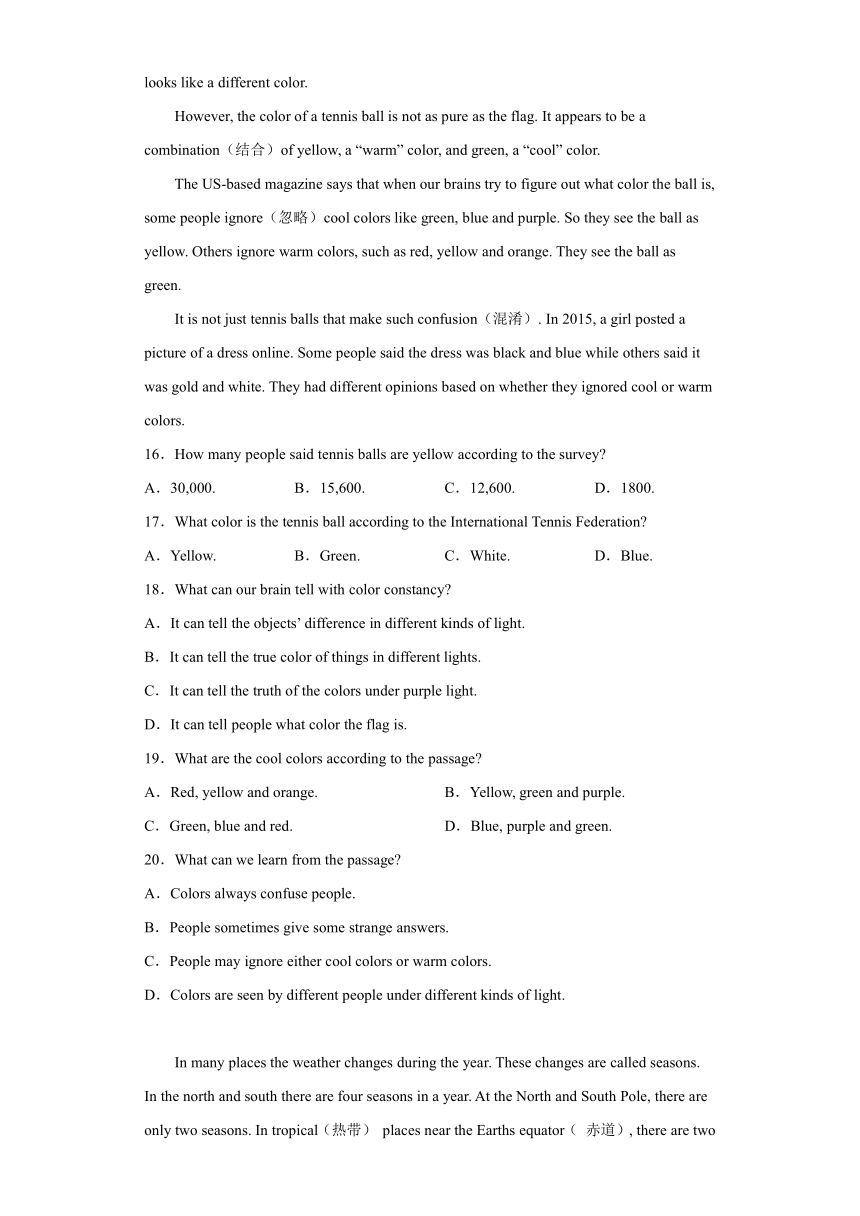 looks like a different color.

However, the color of a tennis ball is not as pure as the flag. It appears to be a combination（结合）of yellow, a “warm” color, and green, a “cool” color.

The US-based magazine says that when our brains try to figure out what color the ball is, some people ignore（忽略）cool colors like green, blue and purple. So they see the ball as yellow. Others ignore warm colors, such as red, yellow and orange. They see the ball as green.

It is not just tennis balls that make such confusion（混淆）. In 2015, a girl posted a picture of a dress online. Some people said the dress was black and blue while others said it was gold and white. They had different opinions based on whether they ignored cool or warm colors.

16．How many people said tennis balls are yellow according to the survey?

A．30,000.　　B．15,600.　　C．12,600.　　D．1800.

17．What color is the tennis ball according to the International Tennis Federation?

A．Yellow.　　B．Green.　　C．White.　　D．Blue.

18．What can our brain tell with color constancy?

A．It can tell the objects’ difference in different kinds of light.

B．It can tell the true color of things in different lights.

C．It can tell the truth of the colors under purple light.

D．It can tell people what color the flag is.

19．What are the cool colors according to the passage?

A．Red, yellow and orange.　　B．Yellow, green and purple.

C．Green, blue and red.　　D．Blue, purple and green.

20．What can we learn from the passage?

A．Colors always confuse people.

B．People sometimes give some strange answers.

C．People may ignore either cool colors or warm colors.

D．Colors are seen by different people under different kinds of light.

In many places the weather changes during the year. These changes are called seasons. In the north and south there are four seasons in a year. At the North and South Pole, there are only two seasons. In tropical（热带） places near the Earths equator（ 赤道）, there are two